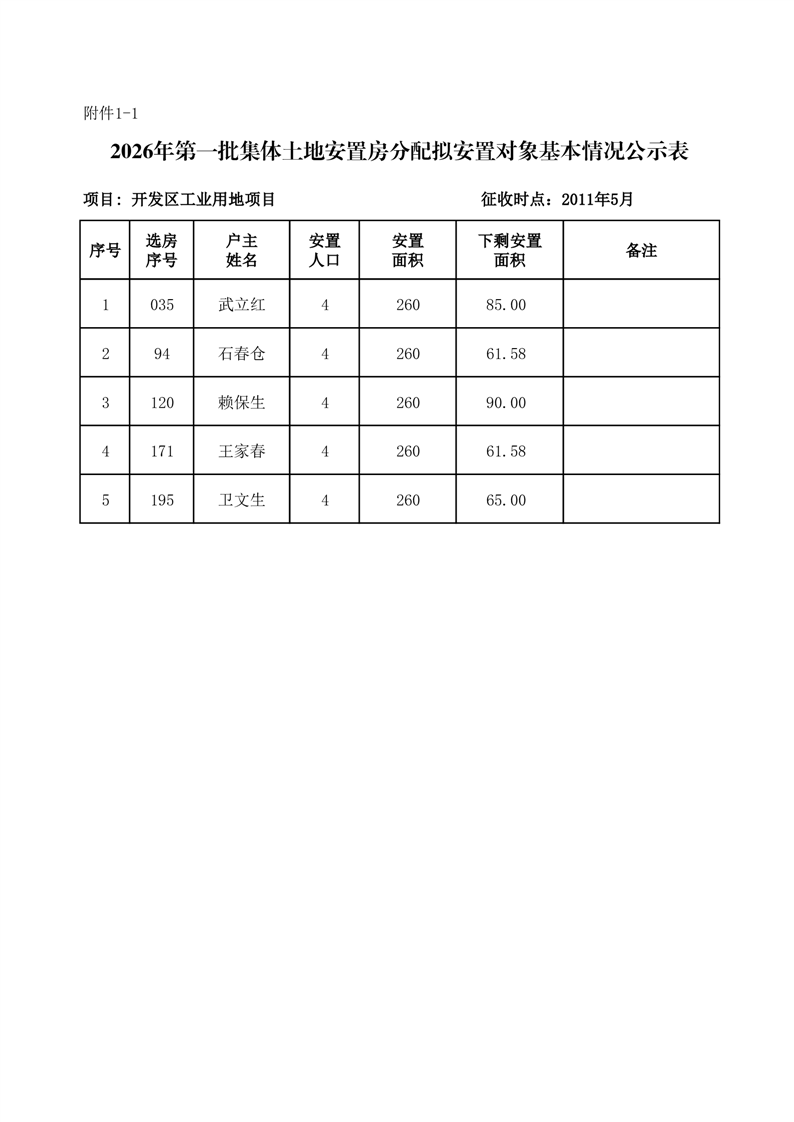 附件1-1

2026年第一批集体土地安置房分配拟安置对象基本情况公示表

项目：开发区工业用地项目　　　　征收时点：2011年5月

| 序号 | 选房序号 | 户主姓名 | 安置人口 | 安置面积 | 下剩安置面积 | 备注 |
|---|---|---|---|---|---|---|
| 1 | 035 | 武立红 | 4 | 260 | 85.00 | |
| 2 | 94 | 石春仓 | 4 | 260 | 61.58 | |
| 3 | 120 | 赖保生 | 4 | 260 | 90.00 | |
| 4 | 171 | 王家春 | 4 | 260 | 61.58 | |
| 5 | 195 | 卫文生 | 4 | 260 | 65.00 | |